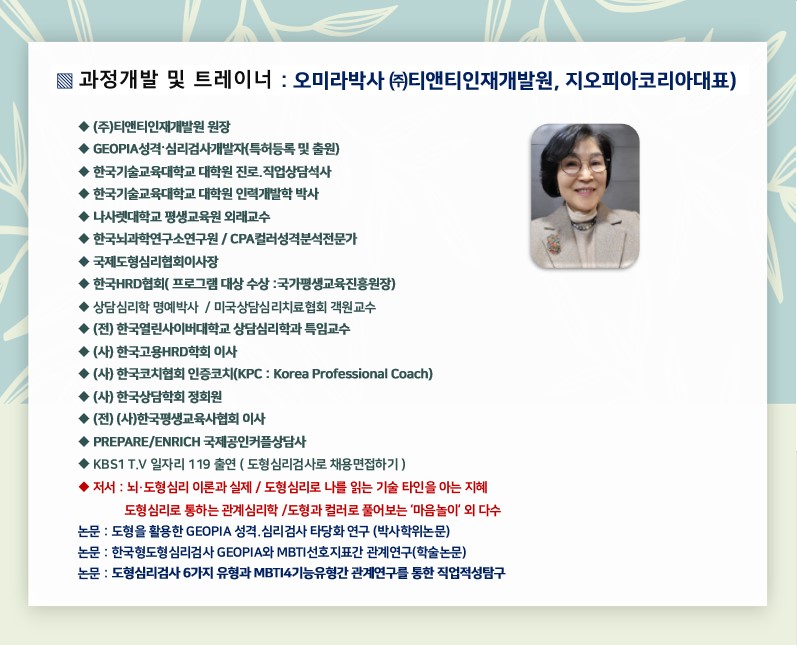 ▧ 과정개발 및 트레이너 : 오미라박사 ㈜티앤티인재개발원, 지오피아코리아대표)

◆ (주)티앤티인재개발원 원장
◆ GEOPIA성격·심리검사개발자(특허등록 및 출원)
◆ 한국기술교육대학교 대학원 진로.직업상담석사
◆ 한국기술교육대학교 대학원 인력개발학 박사
◆ 나사렛대학교 평생교육원 외래교수
◆ 한국뇌과학연구소연구원 / CPA컬러성격분석전문가
◆ 국제도형심리협회이사장
◆ 한국HRD협회( 프로그램 대상 수상 :국가평생교육진흥원장)
◆ 상담심리학 명예박사 / 미국상담심리치료협회 객원교수
◆ (전) 한국열린사이버대학교 상담심리학과 특임교수
◆ (사) 한국고용HRD학회 이사
◆ (사) 한국코치협회 인증코치(KPC : Korea Professional Coach)
◆ (사) 한국상담학회 정회원
◆ (전) (사)한국평생교육사협회 이사
◆ PREPARE/ENRICH 국제공인커플상담사
◆ KBS1 T.V 일자리 119 출연 ( 도형심리검사로 채용면접하기 )
◆ 저서 : 뇌·도형심리 이론과 실제 / 도형심리로 나를 읽는 기술 타인을 아는 지혜
도형심리로 통하는 관계심리학 /도형과 컬러로 풀어보는 '마음놀이' 외 다수
논문 : 도형을 활용한 GEOPIA 성격.심리검사 타당화 연구 (박사학위논문)
논문 : 한국형도형심리검사 GEOPIA와 MBTI선호지표간 관계연구(학술논문)
논문 : 도형심리검사 6가지 유형과 MBTI4기능유형간 관계연구를 통한 직업적성탐구